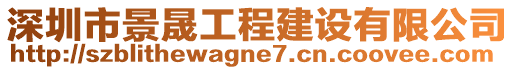 深圳市景晟工程建设有限公司
http://szblithewagne7.cn.coovee.com